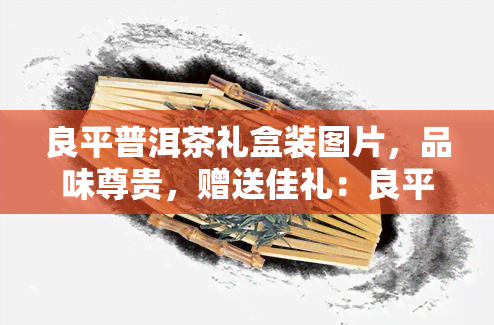 良平普洱茶礼盒装图片，品味尊贵，赠送佳礼：良平